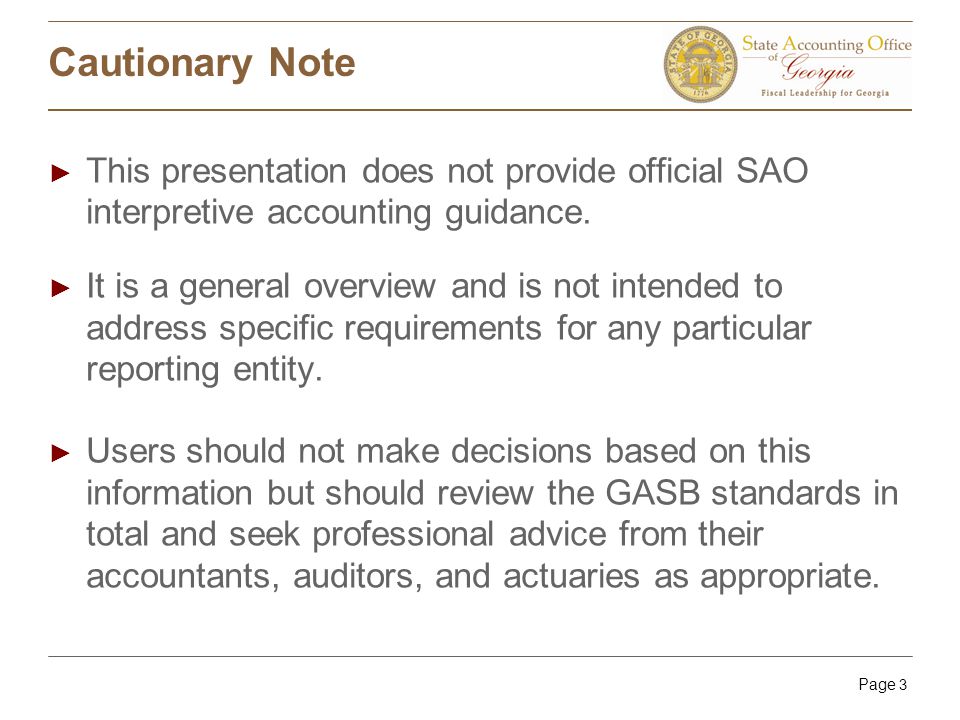 Cautionary Note

STATE OF GEORGIA 1776

State Accounting Office of Georgia
Fiscal Leadership for Georgia

► This presentation does not provide official SAO interpretive accounting guidance.

► It is a general overview and is not intended to address specific requirements for any particular reporting entity.

► Users should not make decisions based on this information but should review the GASB standards in total and seek professional advice from their accountants, auditors, and actuaries as appropriate.

Page 3